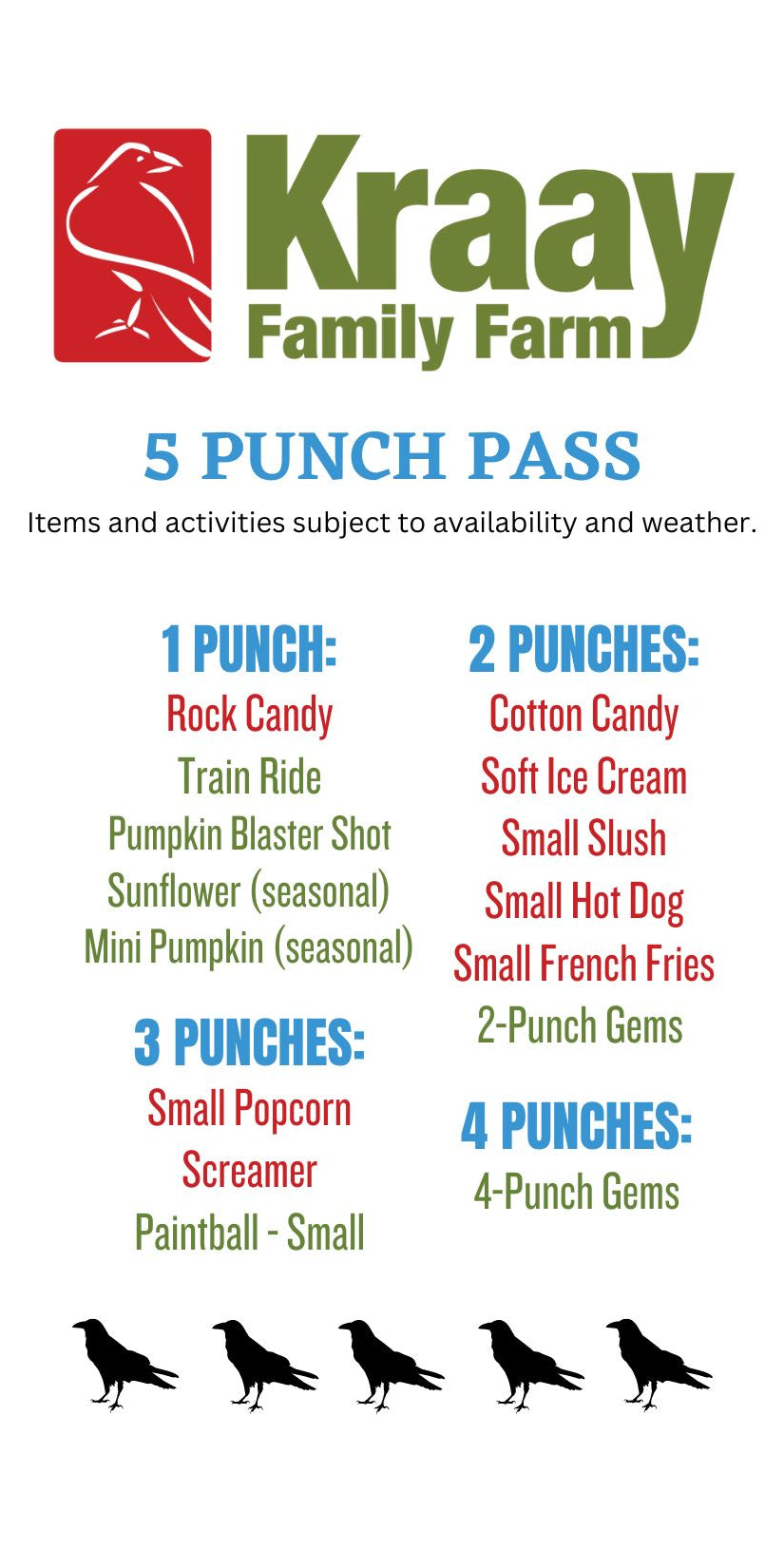 Kraay
Family Farm

5 PUNCH PASS

Items and activities subject to availability and weather.

1 PUNCH:
Rock Candy
Train Ride
Pumpkin Blaster Shot
Sunflower (seasonal)
Mini Pumpkin (seasonal)

3 PUNCHES:
Small Popcorn
Screamer
Paintball - Small

2 PUNCHES:
Cotton Candy
Soft Ice Cream
Small Slush
Small Hot Dog
Small French Fries
2-Punch Gems

4 PUNCHES:
4-Punch Gems